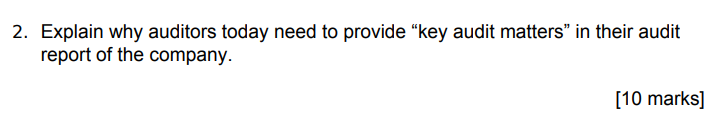 2. Explain why auditors today need to provide “key audit matters” in their audit report of the company.

[10 marks]